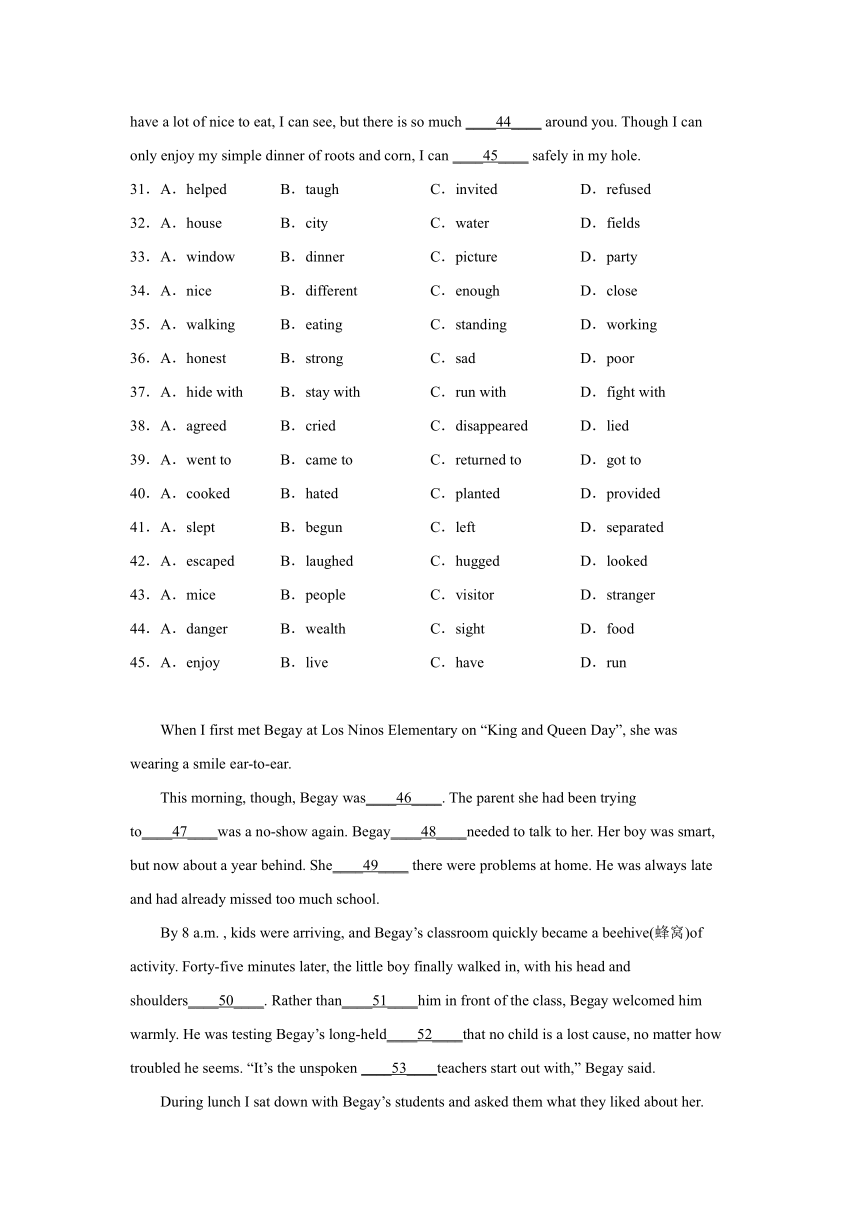 have a lot of nice to eat, I can see, but there is so much ____44____ around you. Though I can only enjoy my simple dinner of roots and corn, I can ____45____ safely in my hole.

31．A．helped B．taugh C．invited D．refused

32．A．house B．city C．water D．fields

33．A．window B．dinner C．picture D．party

34．A．nice B．different C．enough D．close

35．A．walking B．eating C．standing D．working

36．A．honest B．strong C．sad D．poor

37．A．hide with B．stay with C．run with D．fight with

38．A．agreed B．cried C．disappeared D．lied

39．A．went to B．came to C．returned to D．got to

40．A．cooked B．hated C．planted D．provided

41．A．slept B．begun C．left D．separated

42．A．escaped B．laughed C．hugged D．looked

43．A．mice B．people C．visitor D．stranger

44．A．danger B．wealth C．sight D．food

45．A．enjoy B．live C．have D．run

When I first met Begay at Los Ninos Elementary on “King and Queen Day”, she was wearing a smile ear-to-ear.

This morning, though, Begay was____46____. The parent she had been trying to____47____was a no-show again. Begay____48____needed to talk to her. Her boy was smart, but now about a year behind. She____49____ there were problems at home. He was always late and had already missed too much school.

By 8 a.m. , kids were arriving, and Begay’s classroom quickly became a beehive(蜂窝)of activity. Forty-five minutes later, the little boy finally walked in, with his head and shoulders____50____. Rather than____51____him in front of the class, Begay welcomed him warmly. He was testing Begay’s long-held____52____that no child is a lost cause, no matter how troubled he seems. “It’s the unspoken ____53____teachers start out with,” Begay said.

During lunch I sat down with Begay’s students and asked them what they liked about her.